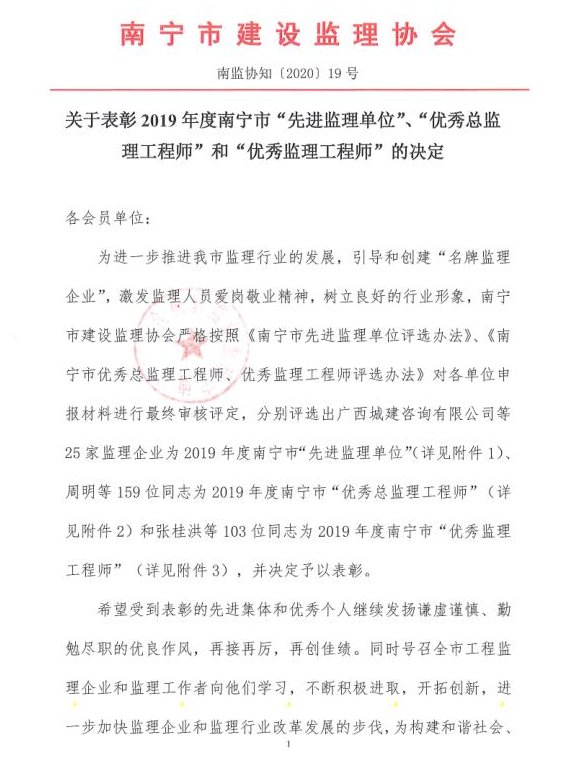 南宁市建设监理协会

南监协知〔2020〕19号

关于表彰2019年度南宁市“先进监理单位”、“优秀总监理工程师”和“优秀监理工程师”的决定

各会员单位：

为进一步推进我市监理行业的发展，引导和创建“名牌监理企业”，激发监理人员爱岗敬业精神，树立良好的行业形象，南宁市建设监理协会严格按照《南宁市先进监理单位评选办法》、《南宁市优秀总监理工程师、优秀监理工程师评选办法》对各单位申报材料进行最终审核评定，分别评选出广西城建咨询有限公司等25家监理企业为2019年度南宁市“先进监理单位”（详见附件1）、周明等159位同志为2019年度南宁市“优秀总监理工程师”（详见附件2）和张桂洪等103位同志为2019年度南宁市“优秀监理工程师”（详见附件3），并决定予以表彰。

希望受到表彰的先进集体和优秀个人继续发扬谦虚谨慎、勤勉尽职的优良作风，再接再厉，再创佳绩。同时号召全市工程监理企业和监理工作者向他们学习，不断积极进取，开拓创新，进一步加快监理企业和监理行业改革发展的步伐，为构建和谐社会、

1